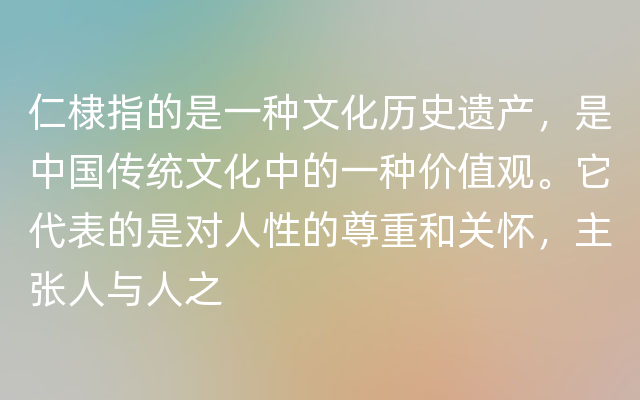 仁棣指的是一种文化历史遗产，是中国传统文化中的一种价值观。它代表的是对人性的尊重和关怀，主张人与人之